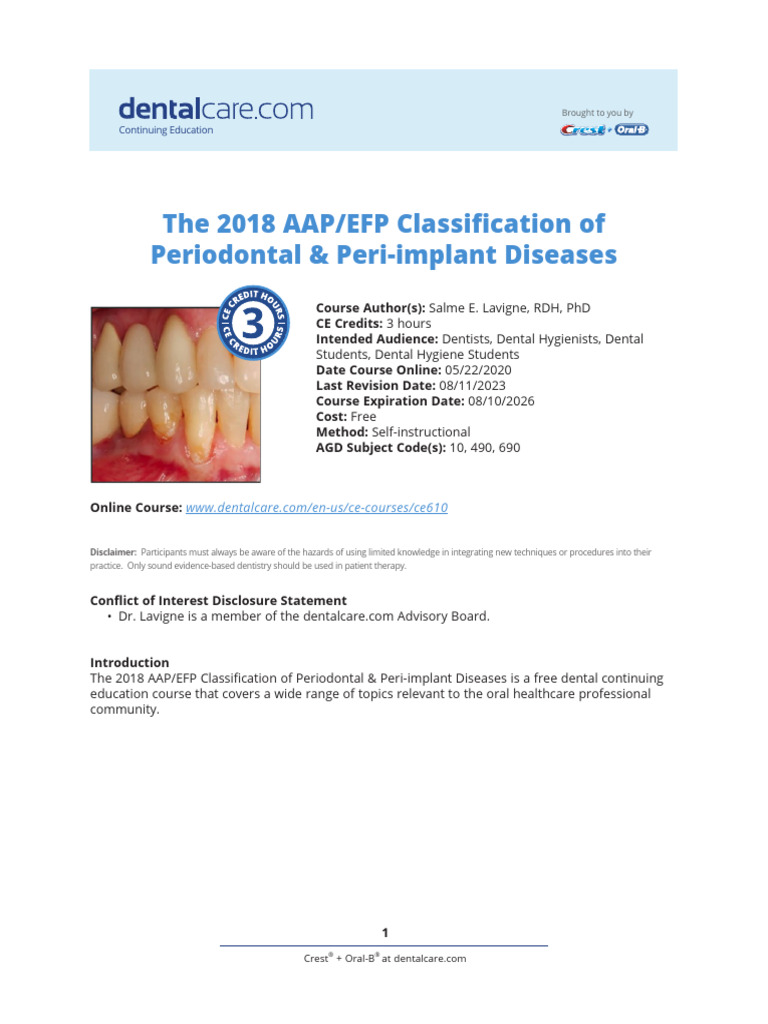 dentalcare.com
Continuing Education

Brought to you by
Crest + Oral-B

The 2018 AAP/EFP Classification of Periodontal & Peri-implant Diseases

CE CREDIT HOURS 3 CE CREDIT HOURS

Course Author(s): Salme E. Lavigne, RDH, PhD
CE Credits: 3 hours
Intended Audience: Dentists, Dental Hygienists, Dental Students, Dental Hygiene Students
Date Course Online: 05/22/2020
Last Revision Date: 08/11/2023
Course Expiration Date: 08/10/2026
Cost: Free
Method: Self-instructional
AGD Subject Code(s): 10, 490, 690

Online Course: www.dentalcare.com/en-us/ce-courses/ce610

Disclaimer: Participants must always be aware of the hazards of using limited knowledge in integrating new techniques or procedures into their practice. Only sound evidence-based dentistry should be used in patient therapy.

Conflict of Interest Disclosure Statement
• Dr. Lavigne is a member of the dentalcare.com Advisory Board.

Introduction
The 2018 AAP/EFP Classification of Periodontal & Peri-implant Diseases is a free dental continuing education course that covers a wide range of topics relevant to the oral healthcare professional community.

1
Crest® + Oral-B® at dentalcare.com